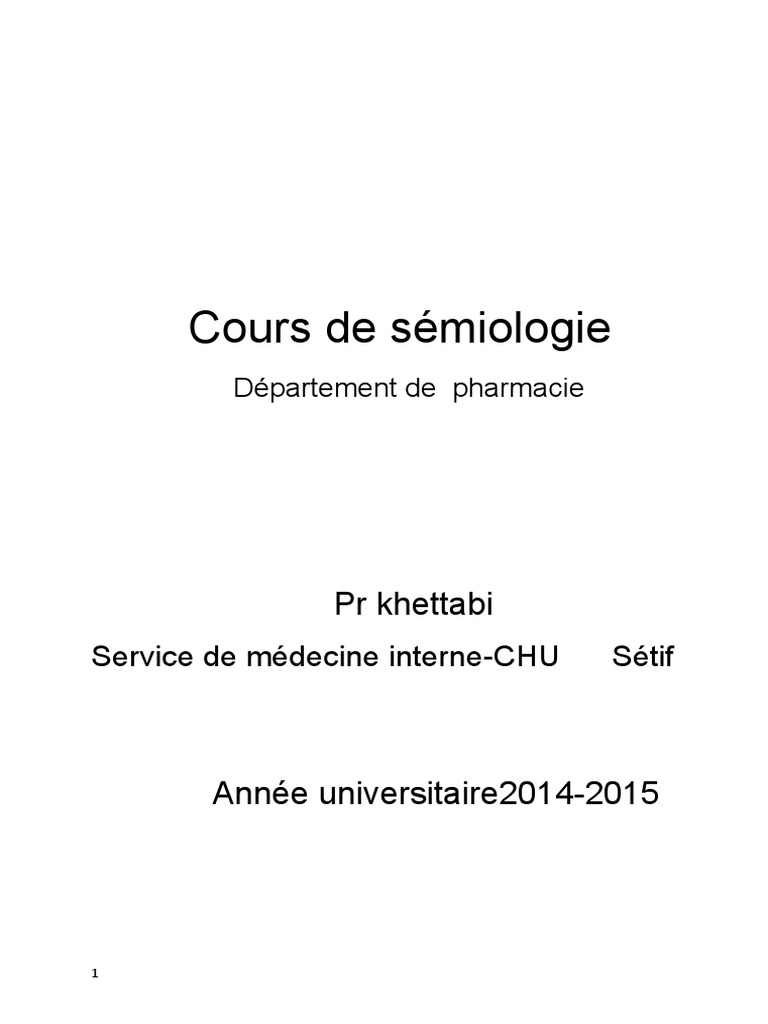 Cours de sémiologie

Département de pharmacie

Pr khettabi

Service de médecine interne-CHU Sétif

Année universitaire2014-2015

1